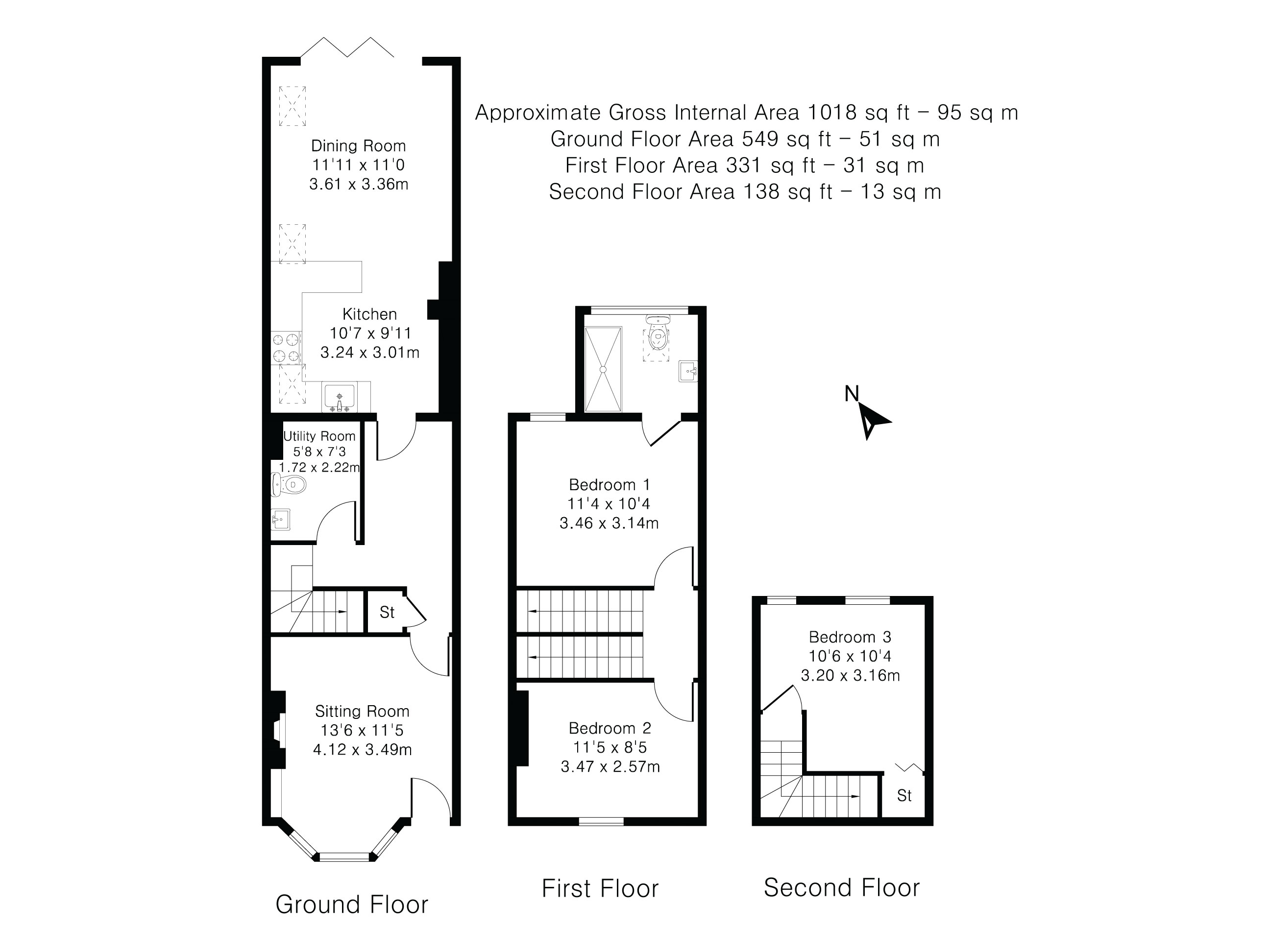 Approximate Gross Internal Area 1018 sq ft – 95 sq m
Ground Floor Area 549 sq ft – 51 sq m
First Floor Area 331 sq ft – 31 sq m
Second Floor Area 138 sq ft – 13 sq m

Dining Room
11'11 x 11'0
3.61 x 3.36m

Kitchen
10'7 x 9'11
3.24 x 3.01m

Utility Room
5'8 x 7'3
1.72 x 2.22m

St

Sitting Room
13'6 x 11'5
4.12 x 3.49m

Ground Floor

Bedroom 1
11'4 x 10'4
3.46 x 3.14m

Bedroom 2
11'5 x 8'5
3.47 x 2.57m

First Floor

N

Bedroom 3
10'6 x 10'4
3.20 x 3.16m

St

Second Floor